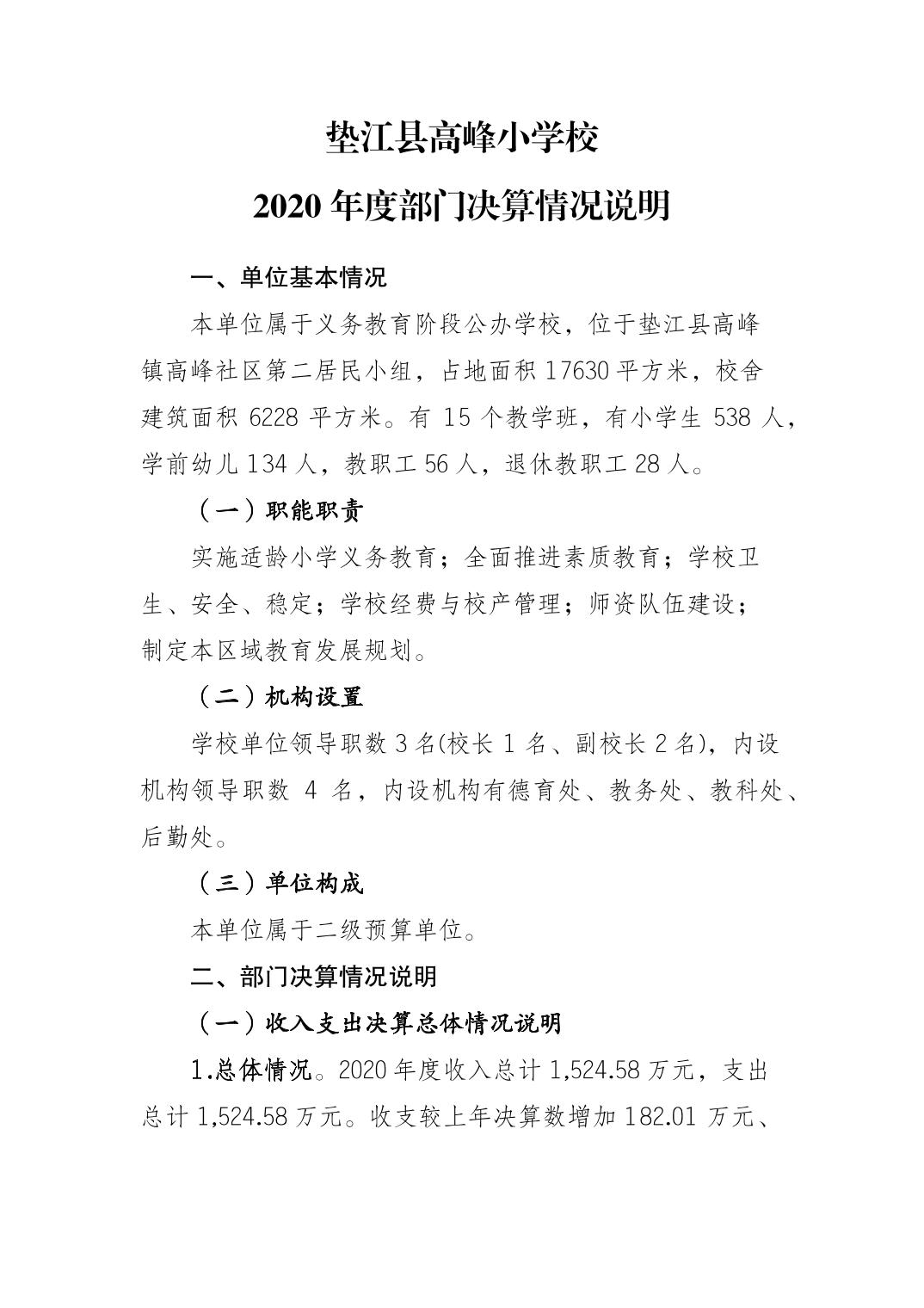 垫江县高峰小学校

2020 年度部门决算情况说明

一、单位基本情况

本单位属于义务教育阶段公办学校，位于垫江县高峰镇高峰社区第二居民小组，占地面积 17630 平方米，校舍建筑面积 6228 平方米。有 15 个教学班，有小学生 538 人，学前幼儿 134 人，教职工 56 人，退休教职工 28 人。

（一）职能职责

实施适龄小学义务教育；全面推进素质教育；学校卫生、安全、稳定；学校经费与校产管理；师资队伍建设；制定本区域教育发展规划。

（二）机构设置

学校单位领导职数 3 名(校长 1 名、副校长 2 名)，内设机构领导职数 4 名，内设机构有德育处、教务处、教科处、后勤处。

（三）单位构成

本单位属于二级预算单位。

二、部门决算情况说明

（一）收入支出决算总体情况说明

1.总体情况。2020 年度收入总计 1,524.58 万元，支出总计 1,524.58 万元。收支较上年决算数增加 182.01 万元、